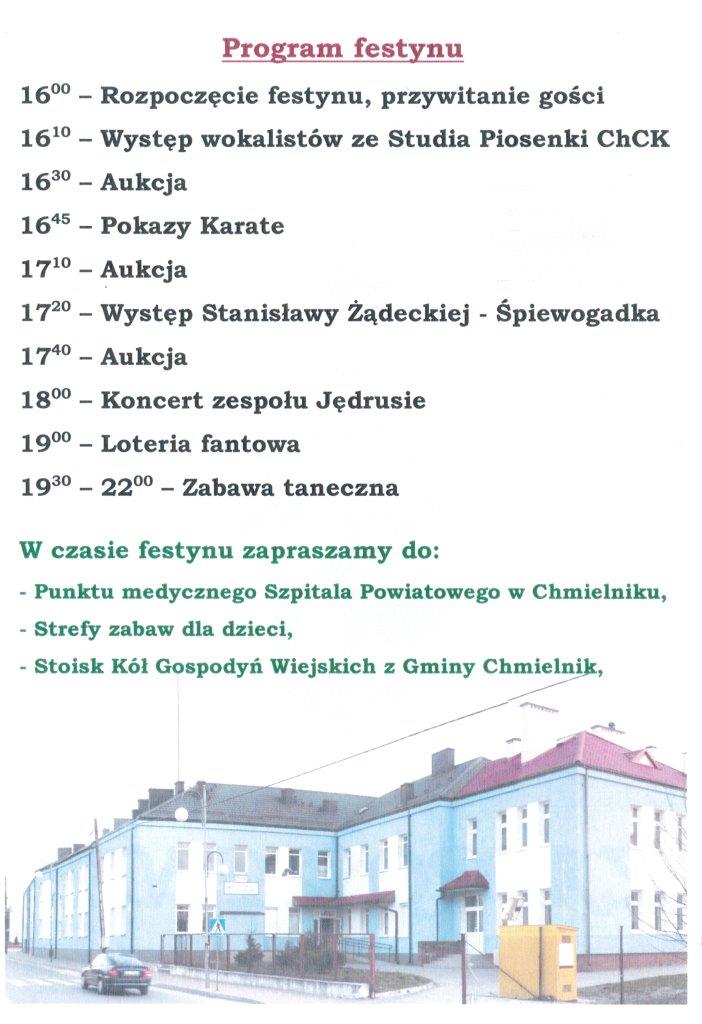 Program festynu

$16^{00}$ – Rozpoczęcie festynu, przywitanie gości

$16^{10}$ – Występ wokalistów ze Studia Piosenki ChCK

$16^{30}$ – Aukcja

$16^{45}$ – Pokazy Karate

$17^{10}$ – Aukcja

$17^{20}$ – Występ Stanisławy Żądeckiej - Śpiewogadka

$17^{40}$ – Aukcja

$18^{00}$ – Koncert zespołu Jędrusie

$19^{00}$ – Loteria fantowa

$19^{30}$ – $22^{00}$ – Zabawa taneczna

W czasie festynu zapraszamy do:

- Punktu medycznego Szpitala Powiatowego w Chmielniku,
- Strefy zabaw dla dzieci,
- Stoisk Kół Gospodyń Wiejskich z Gminy Chmielnik,